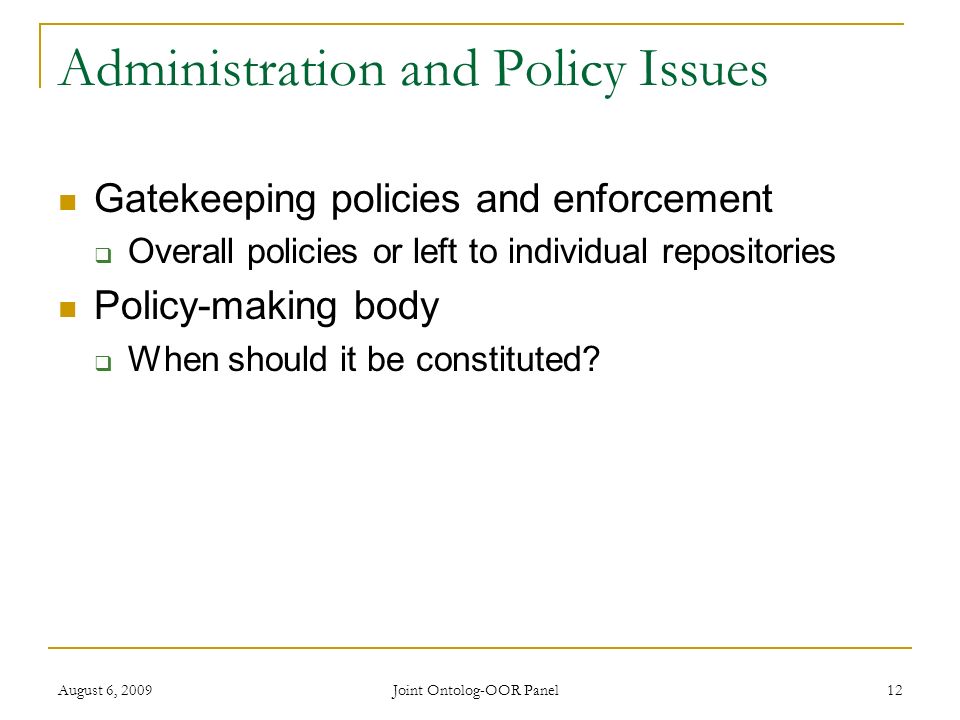 Administration and Policy Issues

- Gatekeeping policies and enforcement
  - Overall policies or left to individual repositories
- Policy-making body
  - When should it be constituted?

August 6, 2009 Joint Ontolog-OOR Panel 12